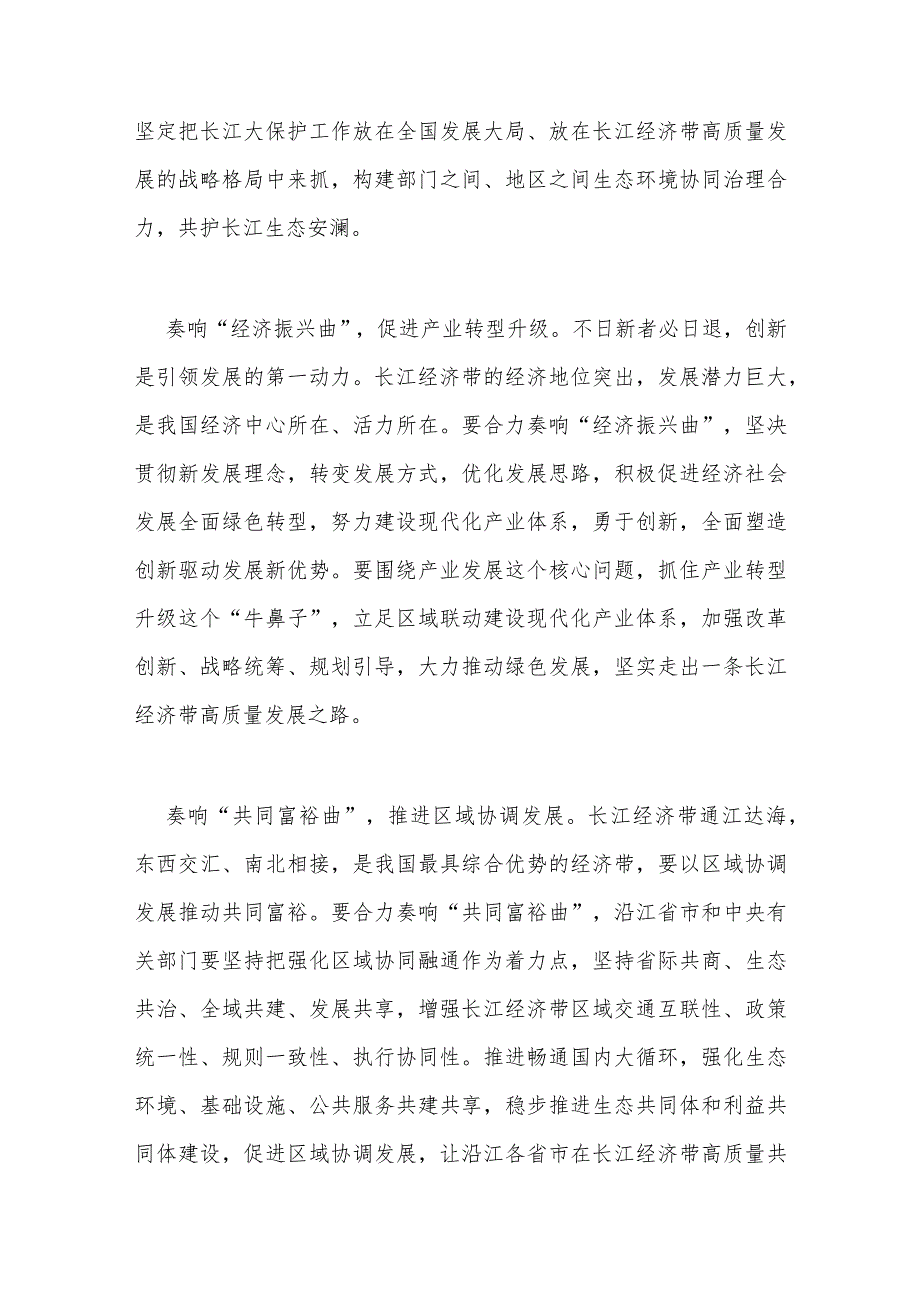 坚定把长江大保护工作放在全国发展大局、放在长江经济带高质量发展的战略格局中来抓，构建部门之间、地区之间生态环境协同治理合力，共护长江生态安澜。

奏响“经济振兴曲”，促进产业转型升级。不日新者必日退，创新是引领发展的第一动力。长江经济带的经济地位突出，发展潜力巨大，是我国经济中心所在、活力所在。要合力奏响“经济振兴曲”，坚决贯彻新发展理念，转变发展方式，优化发展思路，积极促进经济社会发展全面绿色转型，努力建设现代化产业体系，勇于创新，全面塑造创新驱动发展新优势。要围绕产业发展这个核心问题，抓住产业转型升级这个“牛鼻子”，立足区域联动建设现代化产业体系，加强改革创新、战略统筹、规划引导，大力推动绿色发展，坚实走出一条长江经济带高质量发展之路。

奏响“共同富裕曲”，推进区域协调发展。长江经济带通江达海，东西交汇、南北相接，是我国最具综合优势的经济带，要以区域协调发展推动共同富裕。要合力奏响“共同富裕曲”，沿江省市和中央有关部门要坚持把强化区域协同融通作为着力点，坚持省际共商、生态共治、全域共建、发展共享，增强长江经济带区域交通互联性、政策统一性、规则一致性、执行协同性。推进畅通国内大循环，强化生态环境、基础设施、公共服务共建共享，稳步推进生态共同体和利益共同体建设，促进区域协调发展，让沿江各省市在长江经济带高质量共